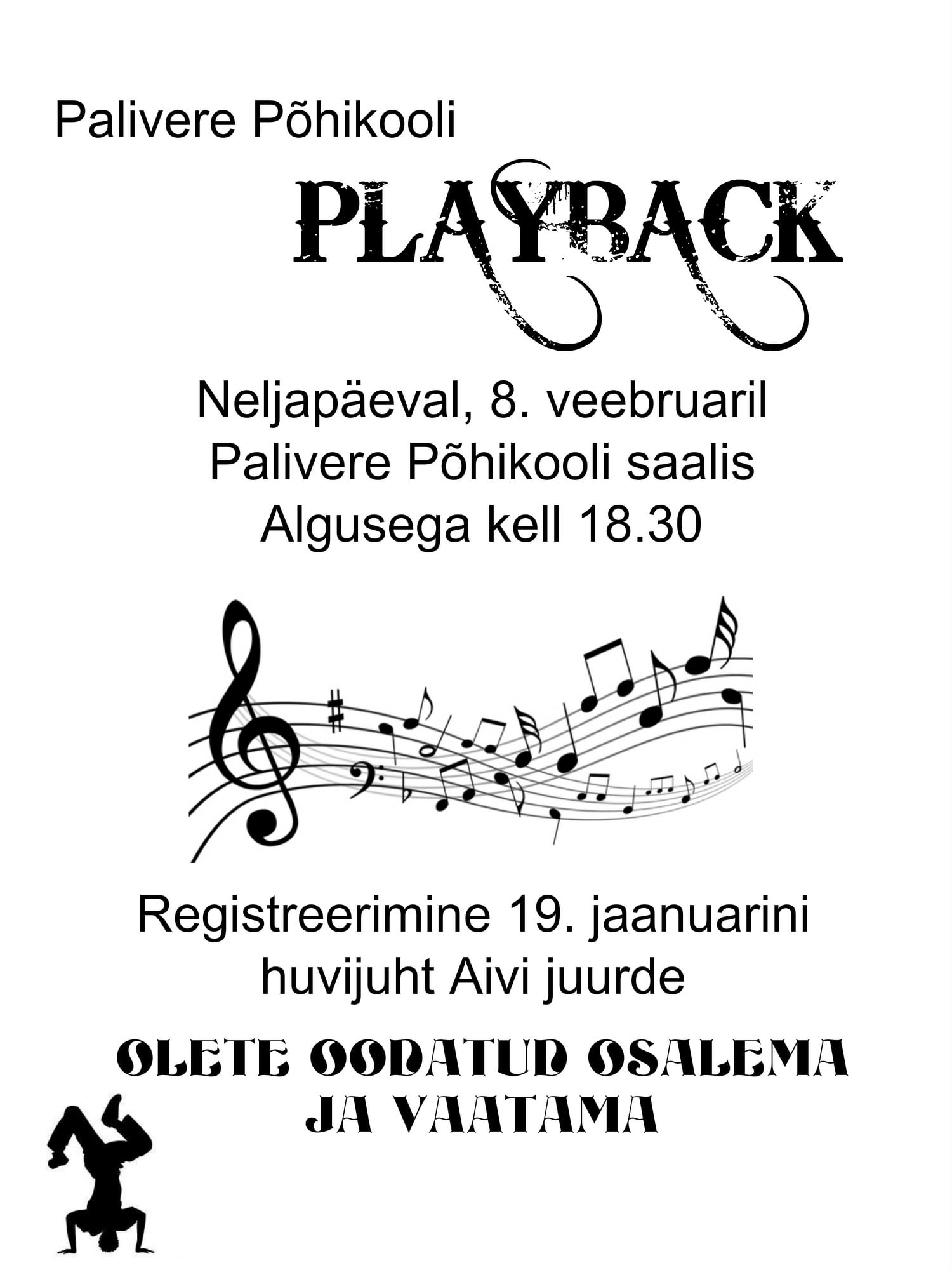 Palivere Põhikooli

PLAYBACK

Neljapäeval, 8. veebruaril
Palivere Põhikooli saalis
Algusega kell 18.30

Registreerimine 19. jaanuarini
huvijuht Aivi juurde

OLETE OODATUD OSALEMA
JA VAATAMA